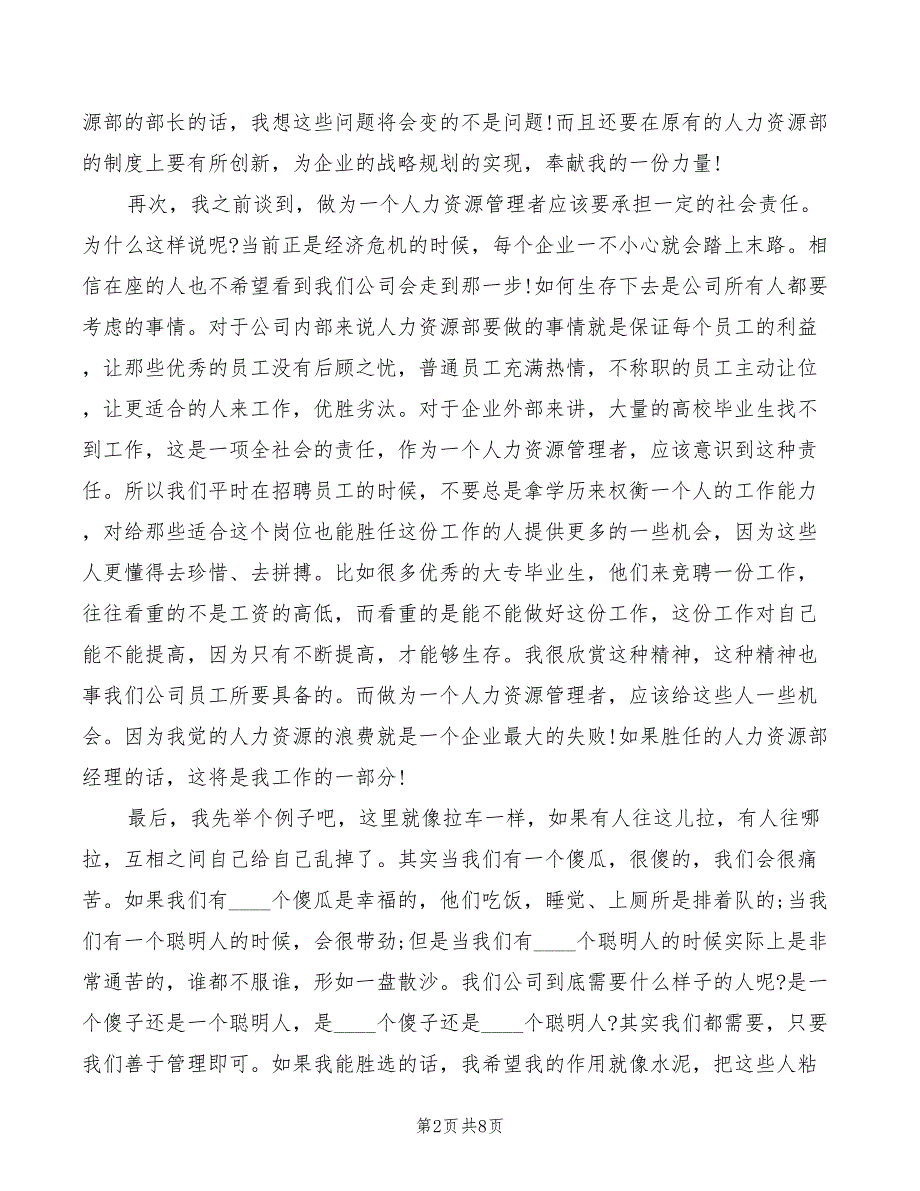 源部的部长的话，我想这些问题将会变的不是问题!而且还要在原有的人力资源部的制度上要有所创新，为企业的战略规划的实现，奉献我的一份力量!

再次，我之前谈到，做为一个人力资源管理者应该要承担一定的社会责任。为什么这样说呢?当前正是经济危机的时候，每个企业一不小心就会踏上末路。相信在座的人也不希望看到我们公司会走到那一步!如何生存下去是公司所有人都要考虑的事情。对于公司内部来说人力资源部要做的事情就是保证每个员工的利益，让那些优秀的员工没有后顾之忧，普通员工充满热情，不称职的员工主动让位，让更适合的人来工作，优胜劣汰。对于企业外部来讲，大量的高校毕业生找不到工作，这是一项全社会的责任，作为一个人力资源管理者，应该意识到这种责任。所以我们平时在招聘员工的时候，不要总是拿学历来权衡一个人的工作能力，对给那些适合这个岗位也能胜任这份工作的人提供更多的一些机会，因为这些人更懂得去珍惜、去拼搏。比如很多优秀的大专毕业生，他们来竞聘一份工作，往往看重的不是工资的高低，而看重的是能不能做好这份工作，这份工作对自己能不能提高，因为只有不断提高，才能够生存。我很欣赏这种精神，这种精神也事我们公司员工所要具备的。而做为一个人力资源管理者，应该给这些人一些机会。因为我觉的人力资源的浪费就是一个企业最大的失败!如果胜任的人力资源部经理的话，这将是我工作的一部分!

最后，我先举个例子吧，这里就像拉车一样，如果有人往这儿拉，有人往哪拉，互相之间自己给自己乱掉了。其实当我们有一个傻瓜，很傻的，我们会很痛苦。如果我们有____个傻瓜是幸福的，他们吃饭，睡觉、上厕所是排着队的;当我们有一个聪明人的时候，会很带劲;但是当我们有____个聪明人的时候实际上是非常通苦的，谁都不服谁，形如一盘散沙。我们公司到底需要什么样子的人呢?是一个傻子还是一个聪明人，是____个傻子还是____个聪明人?其实我们都需要，只要我们善于管理即可。如果我能胜选的话，我希望我的作用就像水泥，把这些人粘

第2页 共8页